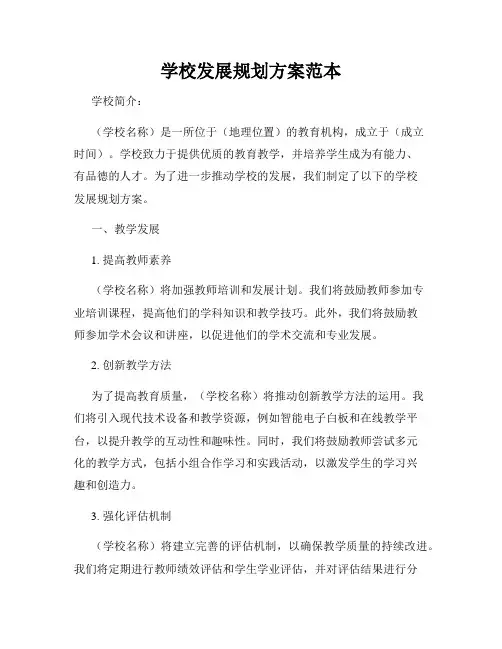 学校发展规划方案范本

学校简介：

（学校名称）是一所位于（地理位置）的教育机构，成立于（成立时间）。学校致力于提供优质的教育教学，并培养学生成为有能力、有品德的人才。为了进一步推动学校的发展，我们制定了以下的学校发展规划方案。

一、教学发展

1. 提高教师素养

（学校名称）将加强教师培训和发展计划。我们将鼓励教师参加专业培训课程，提高他们的学科知识和教学技巧。此外，我们将鼓励教师参加学术会议和讲座，以促进他们的学术交流和专业发展。

2. 创新教学方法

为了提高教育质量，（学校名称）将推动创新教学方法的运用。我们将引入现代技术设备和教学资源，例如智能电子白板和在线教学平台，以提升教学的互动性和趣味性。同时，我们将鼓励教师尝试多元化的教学方式，包括小组合作学习和实践活动，以激发学生的学习兴趣和创造力。

3. 强化评估机制

（学校名称）将建立完善的评估机制，以确保教学质量的持续改进。我们将定期进行教师绩效评估和学生学业评估，并对评估结果进行分